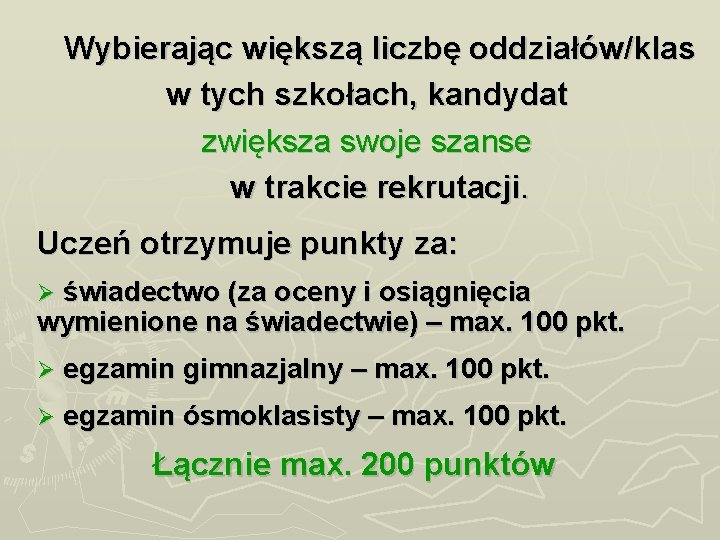 Wybierając większą liczbę oddziałów/klas w tych szkołach, kandydat zwiększa swoje szanse w trakcie rekrutacji.

Uczeń otrzymuje punkty za:

➢ świadectwo (za oceny i osiągnięcia wymienione na świadectwie) – max. 100 pkt.

➢ egzamin gimnazjalny – max. 100 pkt.

➢ egzamin ósmoklasisty – max. 100 pkt.

Łącznie max. 200 punktów